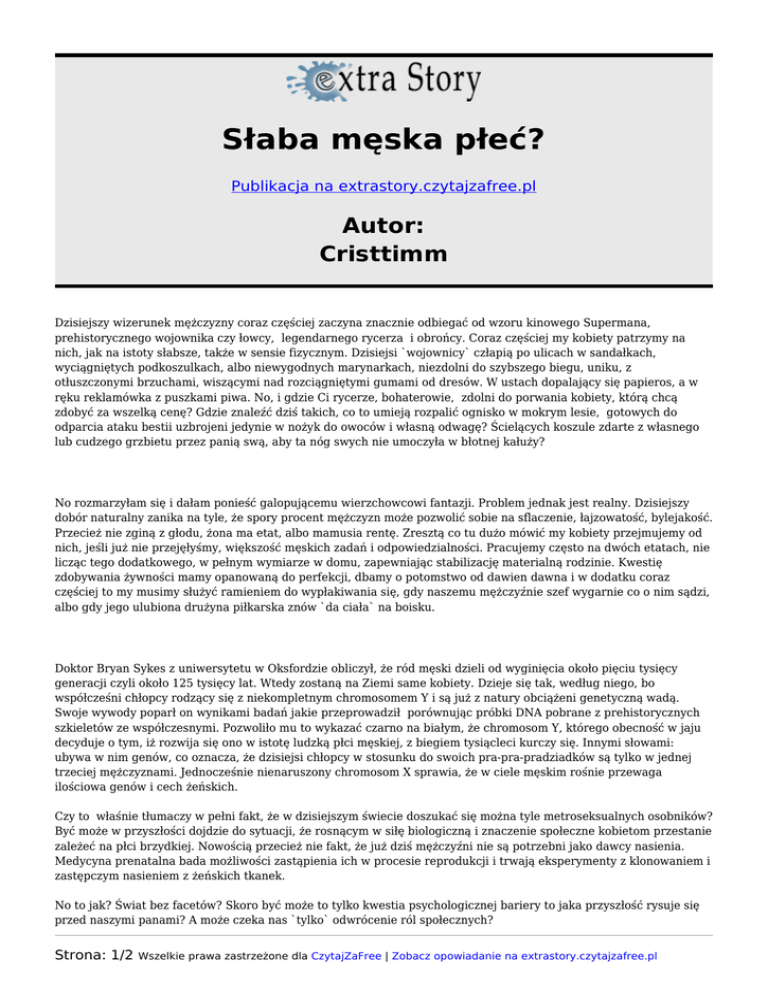 extra Story

Słaba męska płeć?

Publikacja na extrastory.czytajzafree.pl

Autor:
Cristtimm

Dzisiejszy wizerunek mężczyzny coraz częściej zaczyna znacznie odbiegać od wzoru kinowego Supermana, prehistorycznego wojownika czy łowcy, legendarnego rycerza i obrońcy. Coraz częściej my kobiety patrzymy na nich, jak na istoty słabsze, także w sensie fizycznym. Dzisiejsi `wojownicy` człapią po ulicach w sandałkach, wyciągniętych podkoszulkach, albo niewygodnych marynarkach, niezdolni do szybszego biegu, uniku, z otłuszczonymi brzuchami, wiszącymi nad rozciągniętymi gumami od dresów. W ustach dopalający się papieros, a w ręku reklamówka z puszkami piwa. No, i gdzie Ci rycerze, bohaterowie, zdolni do porwania kobiety, którą chcą zdobyć za wszelką cenę? Gdzie znaleźć dziś takich, co to umieją rozpalić ognisko w mokrym lesie, gotowych do odparcia ataku bestii uzbrojeni jedynie w nożyk do owoców i własną odwagę? Ścielących koszule zdarte z własnego lub cudzego grzbietu przez panią swą, aby ta nóg swych nie umoczyła w błotnej kałuży?

No rozmarzyłam się i dałam ponieść galopującemu wierzchowcowi fantazji. Problem jednak jest realny. Dzisiejszy dobór naturalny zanika na tyle, że spory procent mężczyzn może pozwolić sobie na sflaczenie, łajzowatość, bylejakość. Przecież nie zginą z głodu, żona ma etat, albo mamusia rentę. Zresztą co tu dużo mówić my kobiety przejmujemy od nich, jeśli już nie przejęłyśmy, większość męskich zadań i odpowiedzialności. Pracujemy często na dwóch etatach, nie licząc tego dodatkowego, w pełnym wymiarze w domu, zapewniając stabilizację materialną rodzinie. Kwestię zdobywania żywności mamy opanowaną do perfekcji, dbamy o potomstwo od dawien dawna i w dodatku coraz częściej to my musimy służyć ramieniem do wypłakiwania się, gdy naszemu mężczyźnie szef wygarnie co o nim sądzi, albo gdy jego ulubiona drużyna piłkarska znów `da ciała` na boisku.

Doktor Bryan Sykes z uniwersytetu w Oksfordzie obliczył, że ród męski dzieli od wyginięcia około pięciu tysięcy generacji czyli około 125 tysięcy lat. Wtedy zostaną na Ziemi same kobiety. Dzieje się tak, według niego, bo współcześni chłopcy rodzący się z niekompletnym chromosomem Y i są już z natury obciążeni genetyczną wadą. Swoje wywody poparł on wynikami badań jakie przeprowadził porównując próbki DNA pobrane z prehistorycznych szkieletów ze współczesnymi. Pozwoliło mu to wykazać czarno na białym, że chromosom Y, którego obecność w jaju decyduje o tym, iż rozwija się ono w istotę ludzką płci męskiej, z biegiem tysiącleci kurczy się. Innymi słowami: ubywa w nim genów, co oznacza, że dzisiejsi chłopcy w stosunku do swoich pra-pra-pradziadków są tylko w jednej trzeciej mężczyznami. Jednocześnie nienaruszony chromosom X sprawia, że w ciele męskim rośnie przewaga ilościowa genów i cech żeńskich.

Czy to właśnie tłumaczy w pełni fakt, że w dzisiejszym świecie doszukać się można tyle metroseksualnych osobników? Być może w przyszłości dojdzie do sytuacji, że rosnącym w siłę biologiczną i znaczenie społeczne kobietom przestanie zależeć na płci brzydkiej. Nowością przecież nie fakt, że już dziś mężczyźni nie są potrzebni jako dawcy nasienia. Medycyna prenatalna bada możliwości zastąpienia ich w procesie reprodukcji i trwają eksperymenty z klonowaniem i zastępczym nasieniem z żeńskich tkanek.

No to jak? Świat bez facetów? Skoro być może to tylko kwestia psychologicznej bariery to jaka przyszłość rysuje się przed naszymi panami? A może czeka nas `tylko` odwrócenie ról społecznych?

Strona: 1/2 Wszelkie prawa zastrzeżone dla CzytajZaFree | Zobacz opowiadanie na extrastory.czytajzafree.pl